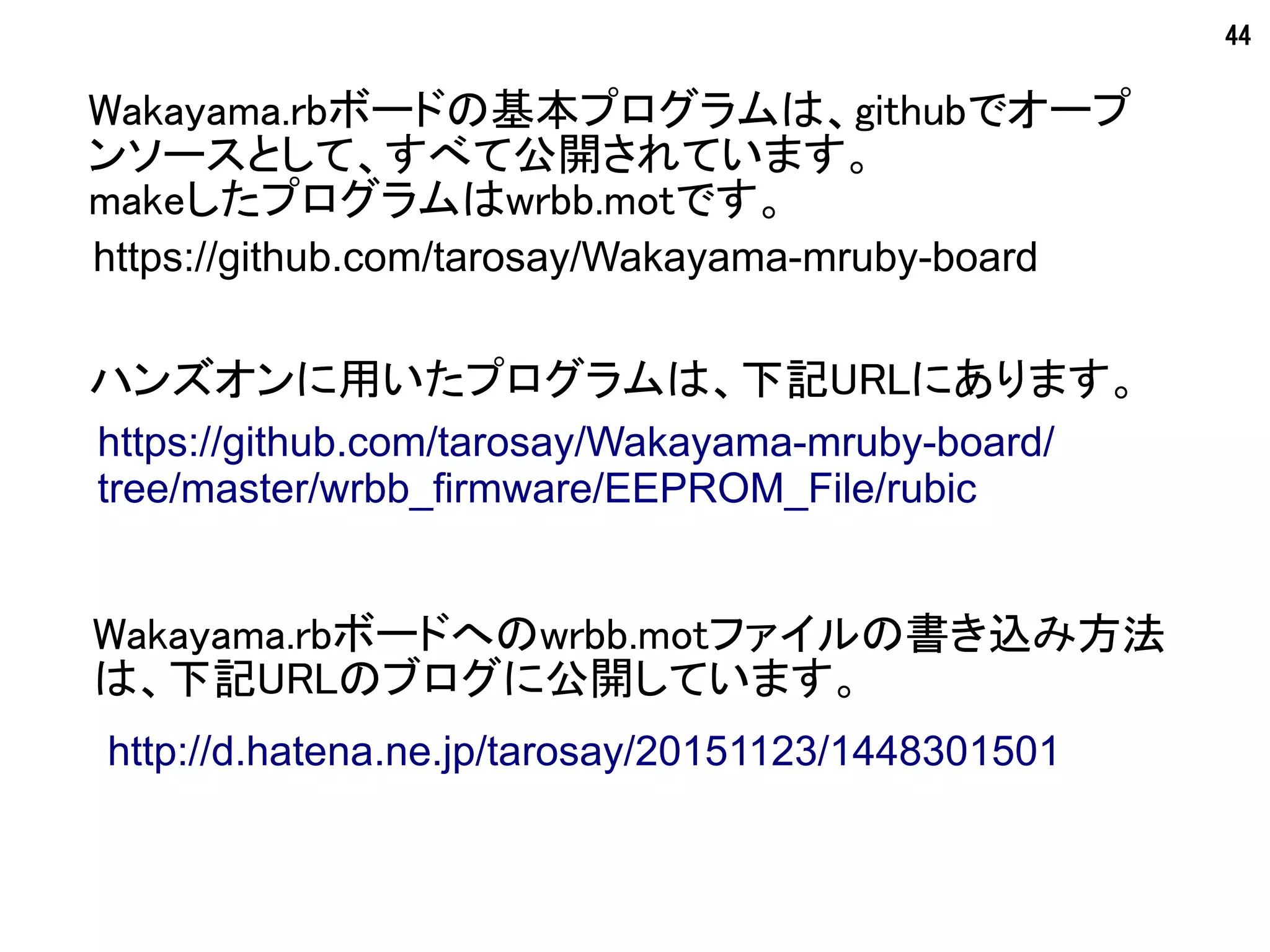 44

Wakayama.rbボードの基本プログラムは、githubでオープンソースとして、すべて公開されています。
makeしたプログラムはwrbb.motです。

https://github.com/tarosay/Wakayama-mruby-board

ハンズオンに用いたプログラムは、下記URLにあります。

https://github.com/tarosay/Wakayama-mruby-board/tree/master/wrbb_firmware/EEPROM_File/rubic

Wakayama.rbボードへのwrbb.motファイルの書き込み方法は、下記URLのブログに公開しています。

http://d.hatena.ne.jp/tarosay/20151123/1448301501